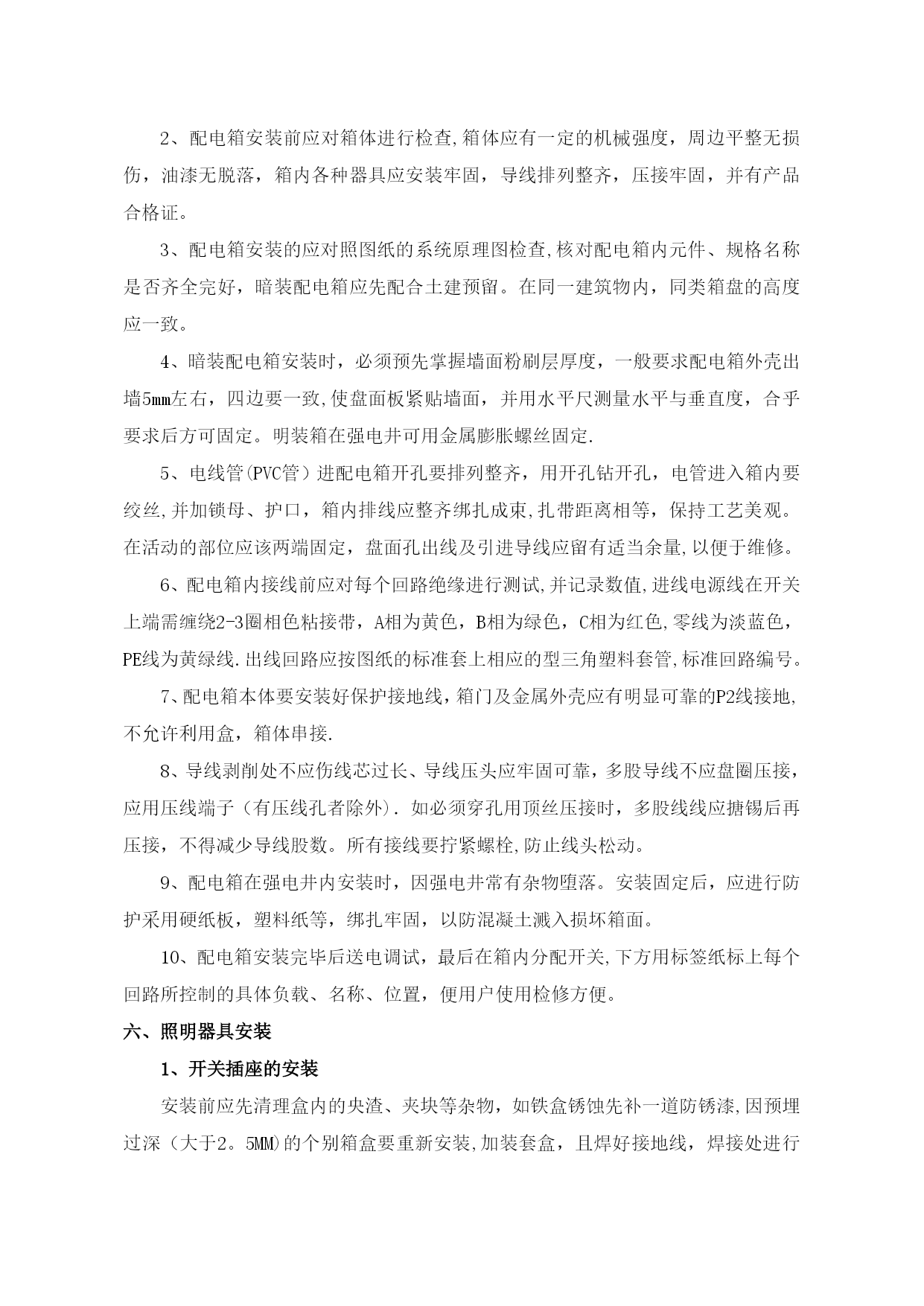 2、配电箱安装前应对箱体进行检查,箱体应有一定的机械强度，周边平整无损伤，油漆无脱落，箱内各种器具应安装牢固，导线排列整齐，压接牢固，并有产品合格证。

3、配电箱安装的应对照图纸的系统原理图检查,核对配电箱内元件、规格名称是否齐全完好，暗装配电箱应先配合土建预留。在同一建筑物内，同类箱盘的高度应一致。

4、暗装配电箱安装时，必须预先掌握墙面粉刷层厚度，一般要求配电箱外壳出墙5mm左右，四边要一致,使盘面板紧贴墙面，并用水平尺测量水平与垂直度，合乎要求后方可固定。明装箱在强电井可用金属膨胀螺丝固定.

5、电线管(PVC管）进配电箱开孔要排列整齐，用开孔钻开孔，电管进入箱内要绞丝,并加锁母、护口，箱内排线应整齐绑扎成束,扎带距离相等，保持工艺美观。在活动的部位应该两端固定，盘面孔出线及引进导线应留有适当余量,以便于维修。

6、配电箱内接线前应对每个回路绝缘进行测试,并记录数值,进线电源线在开关上端需缠绕2-3圈相色粘接带，A相为黄色，B相为绿色，C相为红色,零线为淡蓝色，PE线为黄绿线.出线回路应按图纸的标准套上相应的型三角塑料套管,标准回路编号。

7、配电箱本体要安装好保护接地线，箱门及金属外壳应有明显可靠的P2线接地,不允许利用盒，箱体串接.

8、导线剥削处不应伤线芯过长、导线压头应牢固可靠，多股导线不应盘圈压接，应用压线端子（有压线孔者除外）. 如必须穿孔用顶丝压接时，多股线线应搪锡后再压接，不得减少导线股数。所有接线要拧紧螺栓,防止线头松动。

9、配电箱在强电井内安装时，因强电井常有杂物堕落。安装固定后，应进行防护采用硬纸板，塑料纸等，绑扎牢固，以防混凝土溅入损坏箱面。

10、配电箱安装完毕后送电调试，最后在箱内分配开关,下方用标签纸标上每个回路所控制的具体负载、名称、位置，便用户使用检修方便。

六、照明器具安装

1、开关插座的安装

安装前应先清理盒内的央渣、夹块等杂物，如铁盒锈蚀先补一道防锈漆,因预埋过深（大于2。5MM)的个别箱盒要重新安装,加装套盒，且焊好接地线，焊接处进行